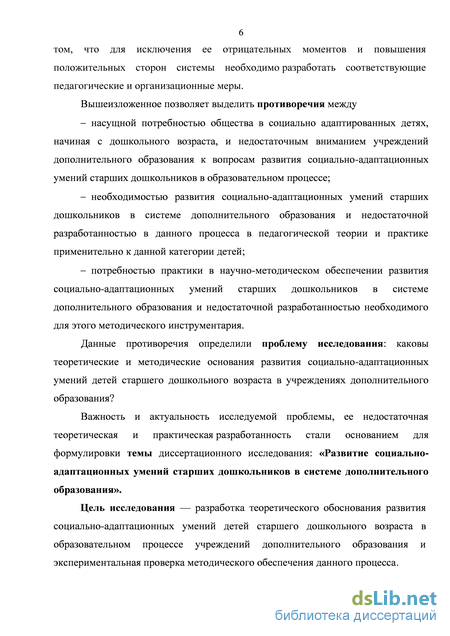 6

том, что для исключения ее отрицательных моментов и повышения положительных сторон системы необходимо разработать соответствующие педагогические и организационные меры.

Вышеизложенное позволяет выделить противоречия между

– насущной потребностью общества в социально адаптированных детях, начиная с дошкольного возраста, и недостаточным вниманием учреждений дополнительного образования к вопросам развития социально-адаптационных умений старших дошкольников в образовательном процессе;

– необходимостью развития социально-адаптационных умений старших дошкольников в системе дополнительного образования и недостаточной разработанностью в данного процесса в педагогической теории и практике применительно к данной категории детей;

– потребностью практики в научно-методическом обеспечении развития социально-адаптационных умений старших дошкольников в системе дополнительного образования и недостаточной разработанностью необходимого для этого методического инструментария.

Данные противоречия определили проблему исследования: каковы теоретические и методические основания развития социально-адаптационных умений детей старшего дошкольного возраста в учреждениях дополнительного образования?

Важность и актуальность исследуемой проблемы, ее недостаточная теоретическая и практическая разработанность стали основанием для формулировки темы диссертационного исследования: «Развитие социально-адаптационных умений старших дошкольников в системе дополнительного образования».

Цель исследования — разработка теоретического обоснования развития социально-адаптационных умений детей старшего дошкольного возраста в образовательном процессе учреждений дополнительного образования и экспериментальная проверка методического обеспечения данного процесса.

dsLib.net
библиотека диссертаций